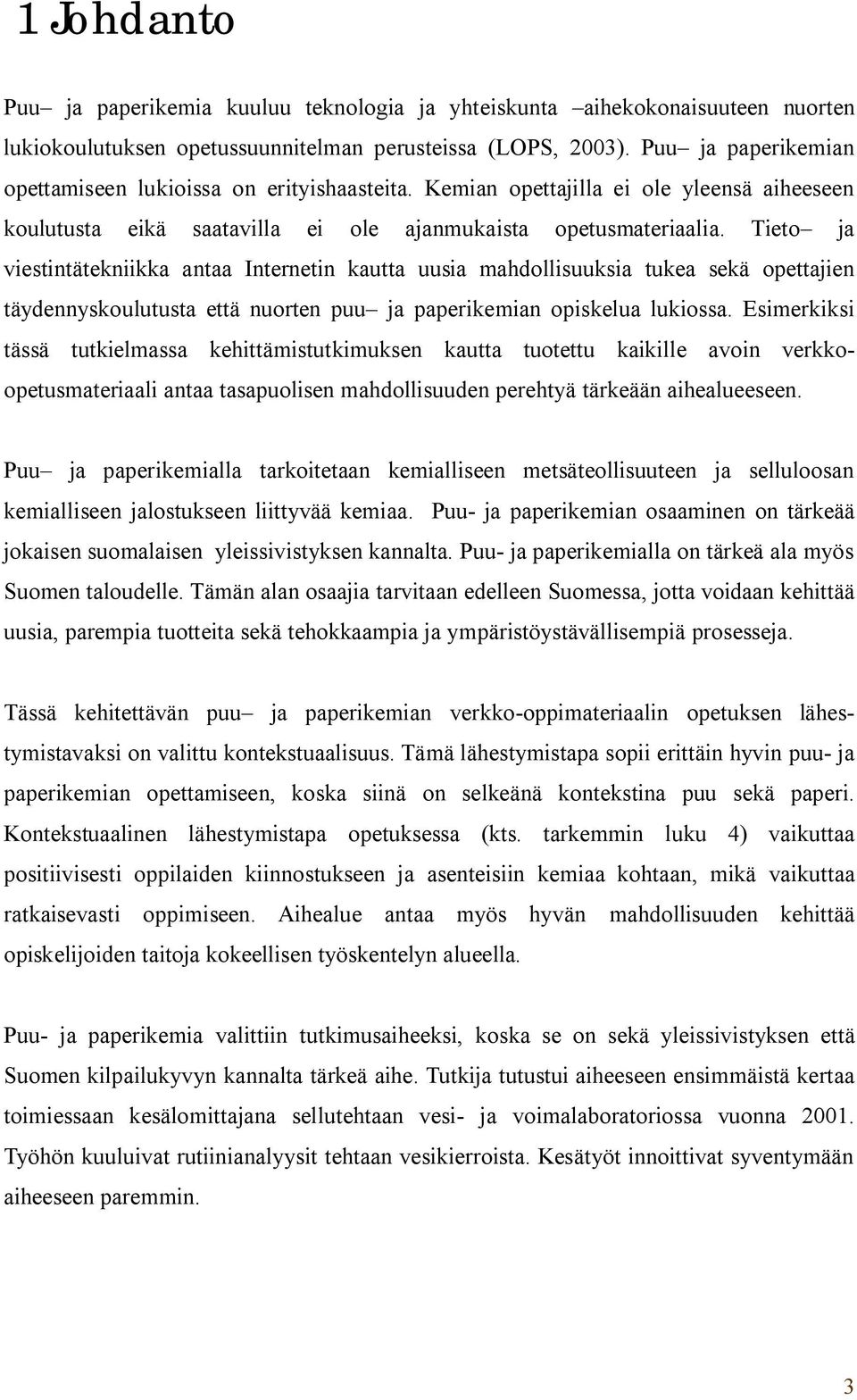 1 Johdanto

Puu– ja paperikemia kuuluu teknologia ja yhteiskunta –aihekokonaisuuteen nuorten lukiokoulutuksen opetussuunnitelman perusteissa (LOPS, 2003). Puu– ja paperikemian opettamiseen lukioissa on erityishaasteita. Kemian opettajilla ei ole yleensä aiheeseen koulutusta eikä saatavilla ei ole ajanmukaista opetusmateriaalia. Tieto– ja viestintätekniikka antaa Internetin kautta uusia mahdollisuuksia tukea sekä opettajien täydennyskoulutusta että nuorten puu– ja paperikemian opiskelua lukiossa. Esimerkiksi tässä tutkielmassa kehittämistutkimuksen kautta tuotettu kaikille avoin verkko-opetusmateriaali antaa tasapuolisen mahdollisuuden perehtyä tärkeään aihealueeseen.

Puu– ja paperikemialla tarkoitetaan kemialliseen metsäteollisuuteen ja selluloosan kemialliseen jalostukseen liittyvää kemiaa. Puu- ja paperikemian osaaminen on tärkeää jokaisen suomalaisen yleissivistyksen kannalta. Puu- ja paperikemialla on tärkeä ala myös Suomen taloudelle. Tämän alan osaajia tarvitaan edelleen Suomessa, jotta voidaan kehittää uusia, parempia tuotteita sekä tehokkaampia ja ympäristöystävällisempiä prosesseja.

Tässä kehitettävän puu– ja paperikemian verkko-oppimateriaalin opetuksen lähestymistavaksi on valittu kontekstuaalisuus. Tämä lähestymistapa sopii erittäin hyvin puu- ja paperikemian opettamiseen, koska siinä on selkeänä kontekstina puu sekä paperi. Kontekstuaalinen lähestymistapa opetuksessa (kts. tarkemmin luku 4) vaikuttaa positiivisesti oppilaiden kiinnostukseen ja asenteisiin kemiaa kohtaan, mikä vaikuttaa ratkaisevasti oppimiseen. Aihealue antaa myös hyvän mahdollisuuden kehittää opiskelijoiden taitoja kokeellisen työskentelyn alueella.

Puu- ja paperikemia valittiin tutkimusaiheeksi, koska se on sekä yleissivistyksen että Suomen kilpailukyvyn kannalta tärkeä aihe. Tutkija tutustui aiheeseen ensimmäistä kertaa toimiessaan kesälomittajana sellutehtaan vesi- ja voimalaboratoriossa vuonna 2001. Työhön kuuluivat rutiinianalyysit tehtaan vesikierroista. Kesätyöt innoittivat syventymään aiheeseen paremmin.

3